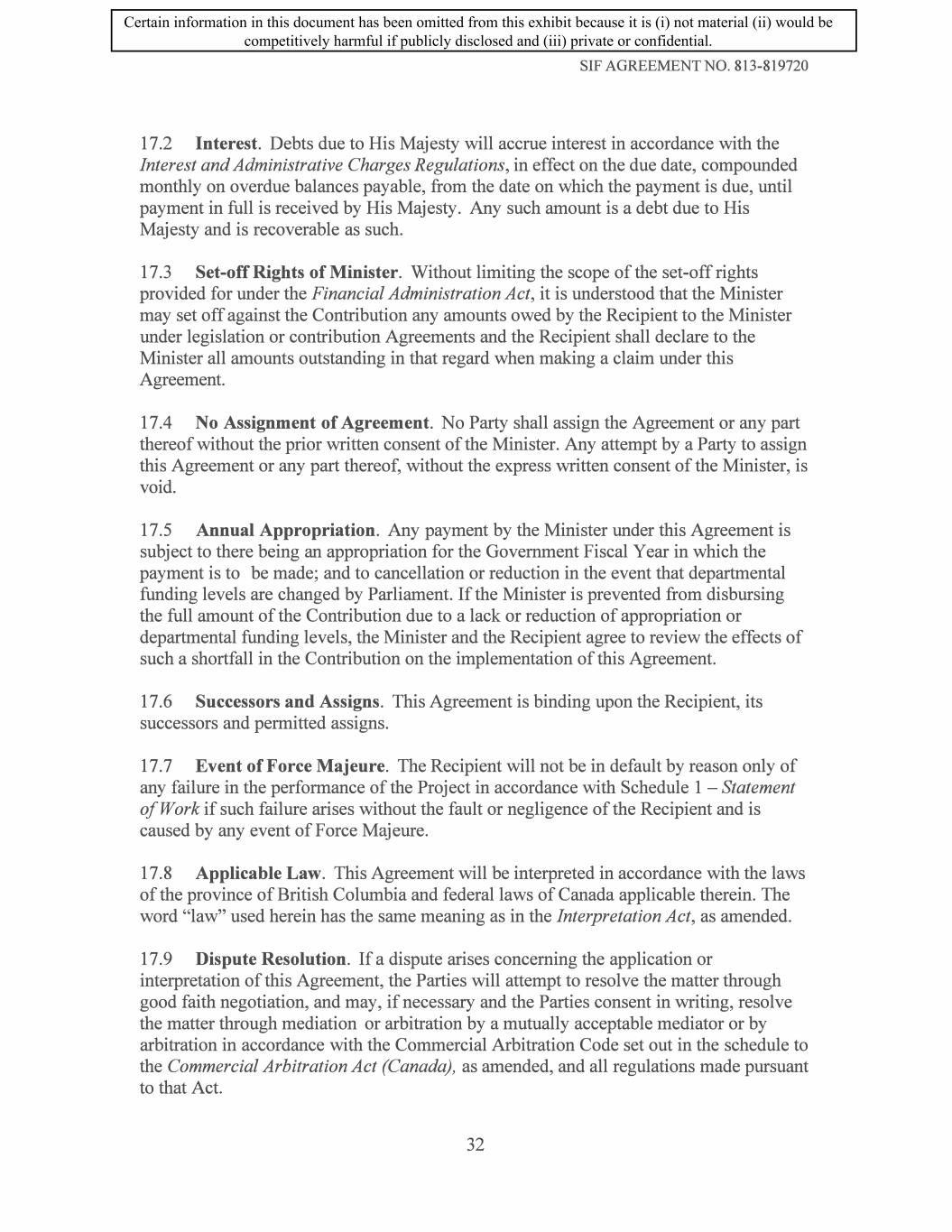 Certain information in this document has been omitted from this exhibit because it is (i) not material (ii) would be competitively harmful if publicly disclosed and (iii) private or confidential.

SIF AGREEMENT NO. 813-819720

17.2 Interest. Debts due to His Majesty will accrue interest in accordance with the Interest and Administrative Charges Regulations, in effect on the due date, compounded monthly on overdue balances payable, from the date on which the payment is due, until payment in full is received by His Majesty. Any such amount is a debt due to His Majesty and is recoverable as such.

17.3 Set-off Rights of Minister. Without limiting the scope of the set-off rights provided for under the Financial Administration Act, it is understood that the Minister may set off against the Contribution any amounts owed by the Recipient to the Minister under legislation or contribution Agreements and the Recipient shall declare to the Minister all amounts outstanding in that regard when making a claim under this Agreement.

17.4 No Assignment of Agreement. No Party shall assign the Agreement or any part thereof without the prior written consent of the Minister. Any attempt by a Party to assign this Agreement or any part thereof, without the express written consent of the Minister, is void.

17.5 Annual Appropriation. Any payment by the Minister under this Agreement is subject to there being an appropriation for the Government Fiscal Year in which the payment is to be made; and to cancellation or reduction in the event that departmental funding levels are changed by Parliament. If the Minister is prevented from disbursing the full amount of the Contribution due to a lack or reduction of appropriation or departmental funding levels, the Minister and the Recipient agree to review the effects of such a shortfall in the Contribution on the implementation of this Agreement.

17.6 Successors and Assigns. This Agreement is binding upon the Recipient, its successors and permitted assigns.

17.7 Event of Force Majeure. The Recipient will not be in default by reason only of any failure in the performance of the Project in accordance with Schedule 1 – Statement of Work if such failure arises without the fault or negligence of the Recipient and is caused by any event of Force Majeure.

17.8 Applicable Law. This Agreement will be interpreted in accordance with the laws of the province of British Columbia and federal laws of Canada applicable therein. The word “law” used herein has the same meaning as in the Interpretation Act, as amended.

17.9 Dispute Resolution. If a dispute arises concerning the application or interpretation of this Agreement, the Parties will attempt to resolve the matter through good faith negotiation, and may, if necessary and the Parties consent in writing, resolve the matter through mediation or arbitration by a mutually acceptable mediator or by arbitration in accordance with the Commercial Arbitration Code set out in the schedule to the Commercial Arbitration Act (Canada), as amended, and all regulations made pursuant to that Act.

32